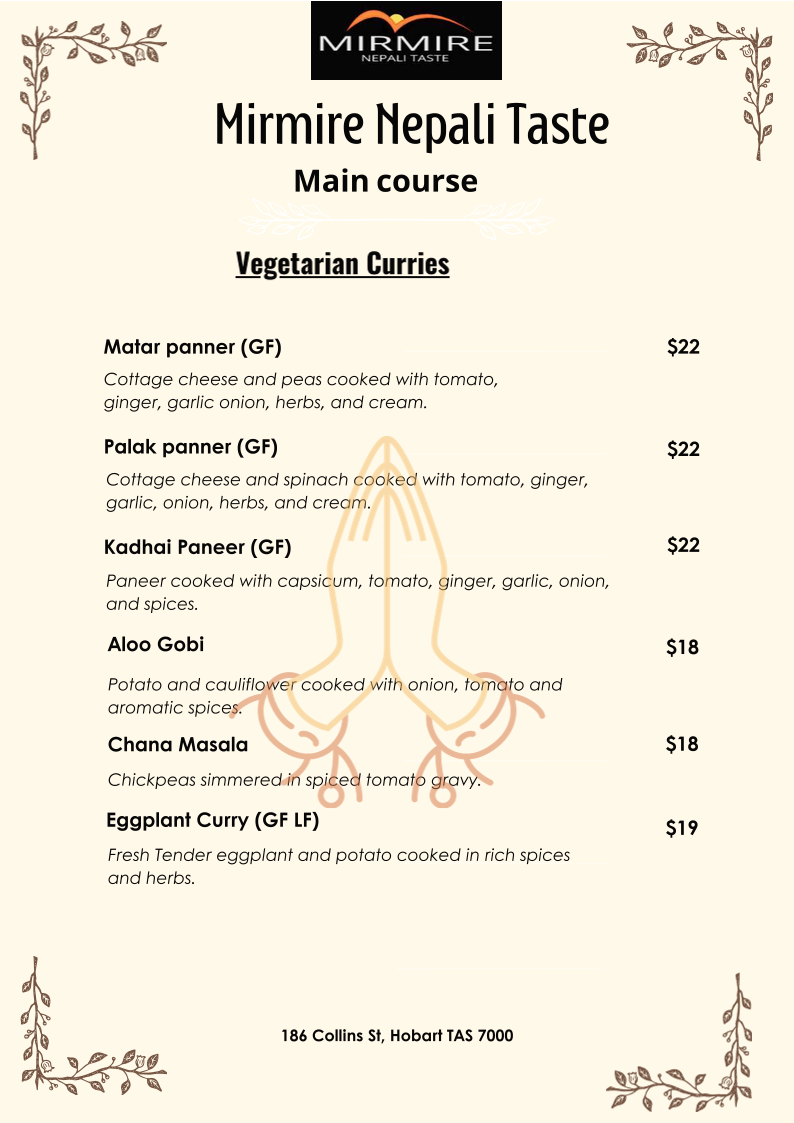 MIRMIRE
NEPALI TASTE

Mirmire Nepali Taste

Main course

Vegetarian Curries

Matar panner (GF) $22

Cottage cheese and peas cooked with tomato, ginger, garlic onion, herbs, and cream.

Palak panner (GF) $22

Cottage cheese and spinach cooked with tomato, ginger, garlic, onion, herbs, and cream.

Kadhai Paneer (GF) $22

Paneer cooked with capsicum, tomato, ginger, garlic, onion, and spices.

Aloo Gobi $18

Potato and cauliflower cooked with onion, tomato and aromatic spices.

Chana Masala $18

Chickpeas simmered in spiced tomato gravy.

Eggplant Curry (GF LF) $19

Fresh Tender eggplant and potato cooked in rich spices and herbs.

186 Collins St, Hobart TAS 7000